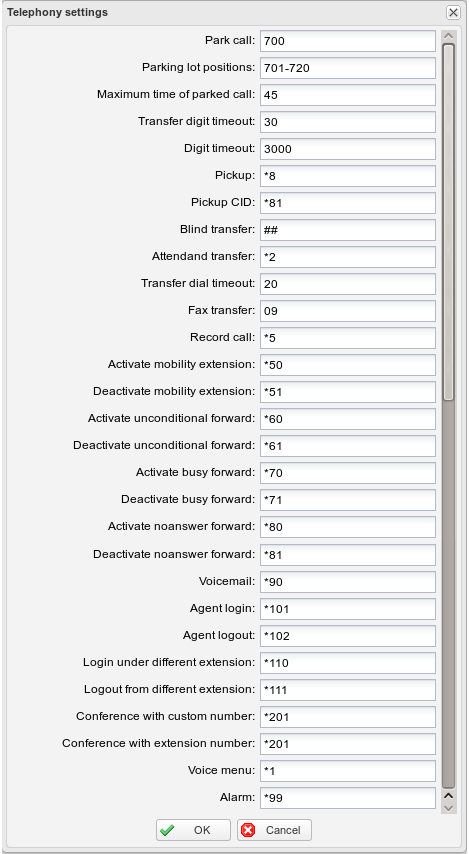 Telephony settings

Park call: 700

Parking lot positions: 701-720

Maximum time of parked call: 45

Transfer digit timeout: 30

Digit timeout: 3000

Pickup: *8

Pickup CID: *81

Blind transfer: ##

Attendand transfer: *2

Transfer dial timeout: 20

Fax transfer: 09

Record call: *5

Activate mobility extension: *50

Deactivate mobility extension: *51

Activate unconditional forward: *60

Deactivate unconditional forward: *61

Activate busy forward: *70

Deactivate busy forward: *71

Activate noanswer forward: *80

Deactivate noanswer forward: *81

Voicemail: *90

Agent login: *101

Agent logout: *102

Login under different extension: *110

Logout from different extension: *111

Conference with custom number: *201

Conference with extension number: *201

Voice menu: *1

Alarm: *99

OK Cancel